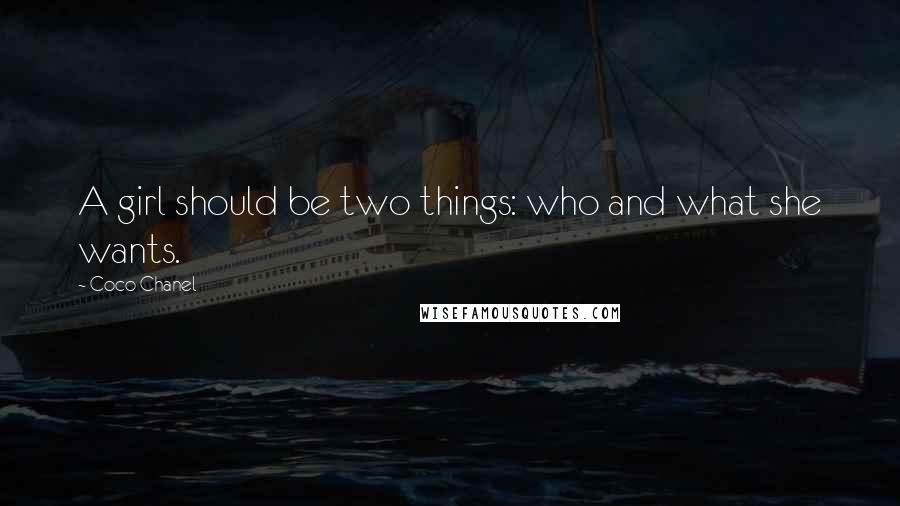 A girl should be two things: who and what she wants.

- Coco Chanel

WISEFAMOUSQUOTES.COM